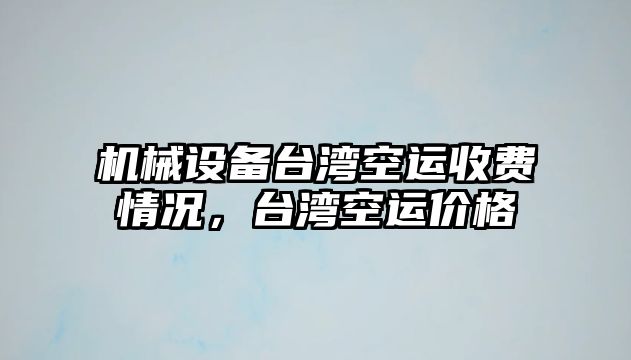 机械设备台湾空运收费情况，台湾空运价格